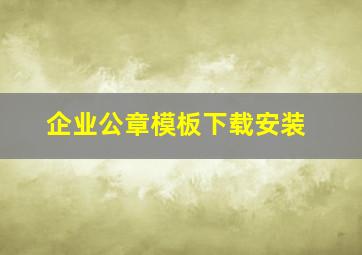 企业公章模板下载安装